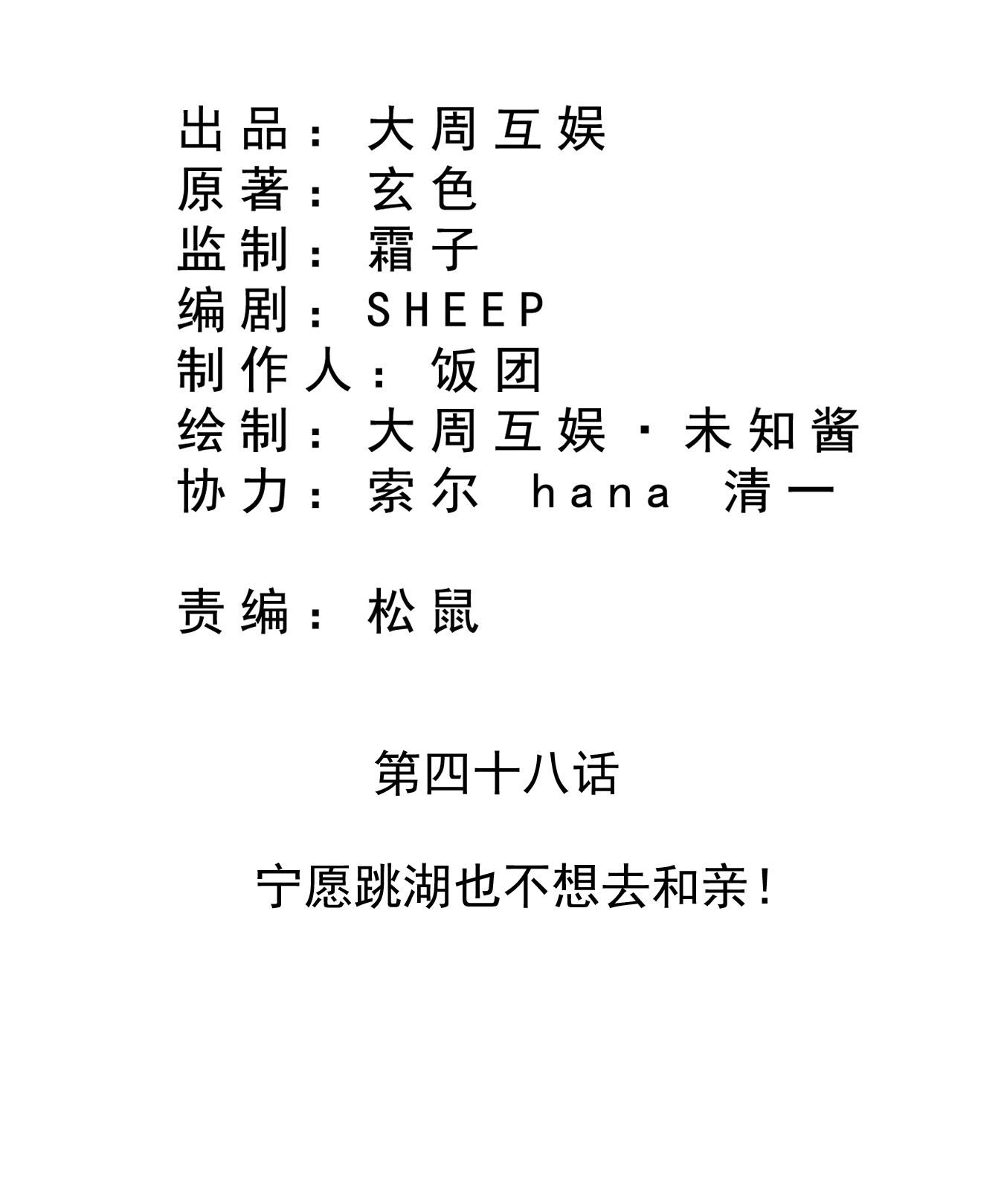 出品：大周互娱
原著：玄色
监制：霜子
编剧：SHEEP
制作人：饭团
绘制：大周互娱·未知酱
协力：索尔 hana 清一

责编：松鼠

第四十八话

宁愿跳湖也不想去和亲！